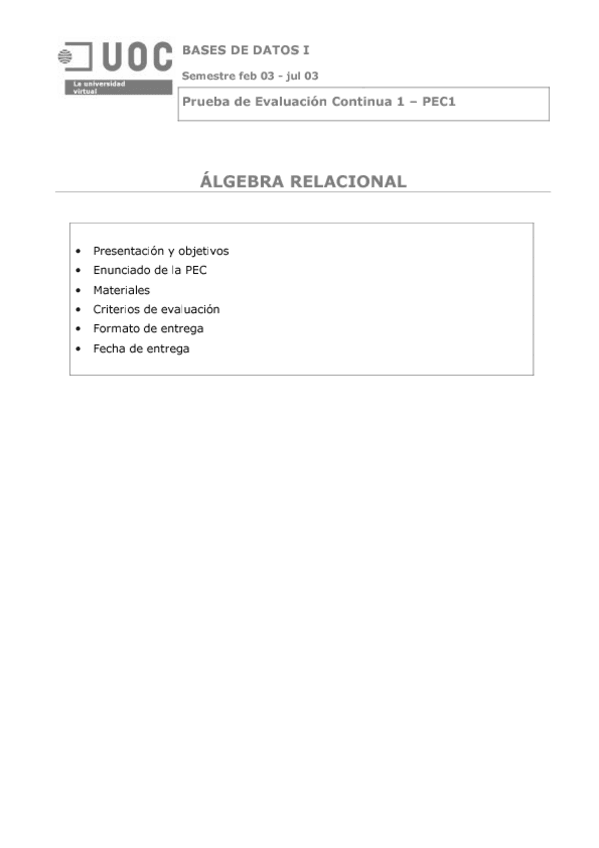 UOC
La universidad virtual

BASES DE DATOS I
Semestre feb 03 - jul 03
Prueba de Evaluación Continua 1 – PEC1

ÁLGEBRA RELACIONAL

• Presentación y objetivos
• Enunciado de la PEC
• Materiales
• Criterios de evaluación
• Formato de entrega
• Fecha de entrega